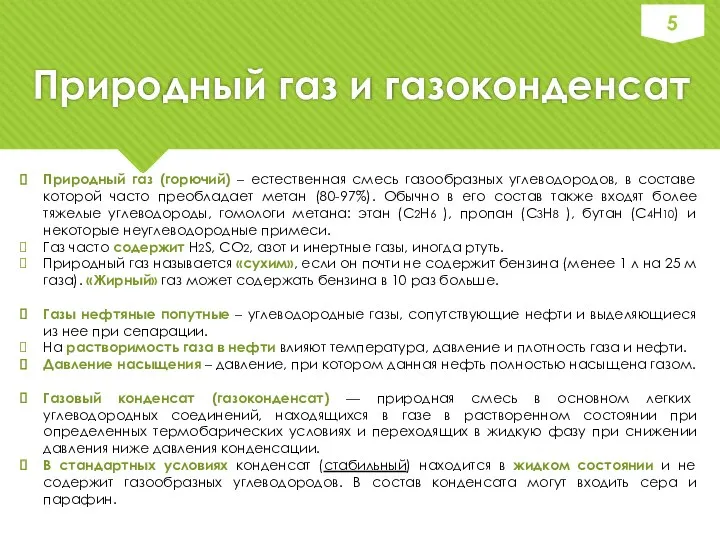 5

Природный газ и газоконденсат

Природный газ (горючий) – естественная смесь газообразных углеводородов, в составе которой часто преобладает метан (80-97%). Обычно в его состав также входят более тяжелые углеводороды, гомологи метана: этан ($C_2H_6$ ), пропан ($C_3H_8$ ), бутан ($C_4H_{10}$) и некоторые неуглеводородные примеси.
Газ часто содержит $H_2S$, $CO_2$, азот и инертные газы, иногда ртуть.
Природный газ называется «сухим», если он почти не содержит бензина (менее 1 л на 25 м газа). «Жирный» газ может содержать бензина в 10 раз больше.

Газы нефтяные попутные – углеводородные газы, сопутствующие нефти и выделяющиеся из нее при сепарации.
На растворимость газа в нефти влияют температура, давление и плотность газа и нефти.
Давление насыщения – давление, при котором данная нефть полностью насыщена газом.

Газовый конденсат (газоконденсат) — природная смесь в основном легких углеводородных соединений, находящихся в газе в растворенном состоянии при определенных термобарических условиях и переходящих в жидкую фазу при снижении давления ниже давления конденсации.
В стандартных условиях конденсат (стабильный) находится в жидком состоянии и не содержит газообразных углеводородов. В состав конденсата могут входить сера и парафин.